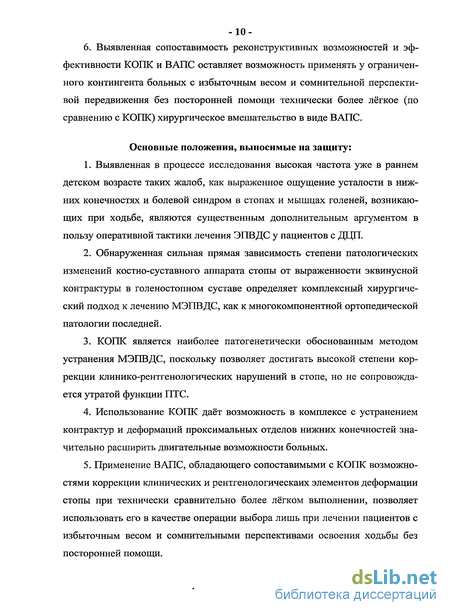 - 10 -

6. Выявленная сопоставимость реконструктивных возможностей и эффективности КОПК и ВАПС оставляет возможность применять у ограниченного контингента больных с избыточным весом и сомнительной перспективой передвижения без посторонней помощи технически более лёгкое (по сравнению с КОПК) хирургическое вмешательство в виде ВАПС.

Основные положения, выносимые на защиту:

1. Выявленная в процессе исследования высокая частота уже в раннем детском возрасте таких жалоб, как выраженное ощущение усталости в нижних конечностях и болевой синдром в стопах и мышцах голеней, возникающих при ходьбе, являются существенным дополнительным аргументом в пользу оперативной тактики лечения ЭПВДС у пациентов с ДЦП.

2. Обнаруженная сильная прямая зависимость степени патологических изменений костно-суставного аппарата стопы от выраженности эквинусной контрактуры в голеностопном суставе определяет комплексный хирургический подход к лечению МЭПВДС, как к многокомпонентной ортопедической патологии последней.

3. КОПК является наиболее патогенетически обоснованным методом устранения МЭПВДС, поскольку позволяет достигать высокой степени коррекции клинико-рентгенологических нарушений в стопе, но не сопровождается утратой функции ПТС.

4. Использование КОПК даёт возможность в комплексе с устранением контрактур и деформаций проксимальных отделов нижних конечностей значительно расширить двигательные возможности больных.

5. Применение ВАПС, обладающего сопоставимыми с КОПК возможностями коррекции клинических и рентгенологическаих элементов деформации стопы при технически сравнительно более лёгком выполнении, позволяет использовать его в качестве операции выбора лишь при лечении пациентов с избыточным весом и сомнительными перспективами освоения ходьбы без посторонней помощи.

dsLib.net
библиотека диссертаций